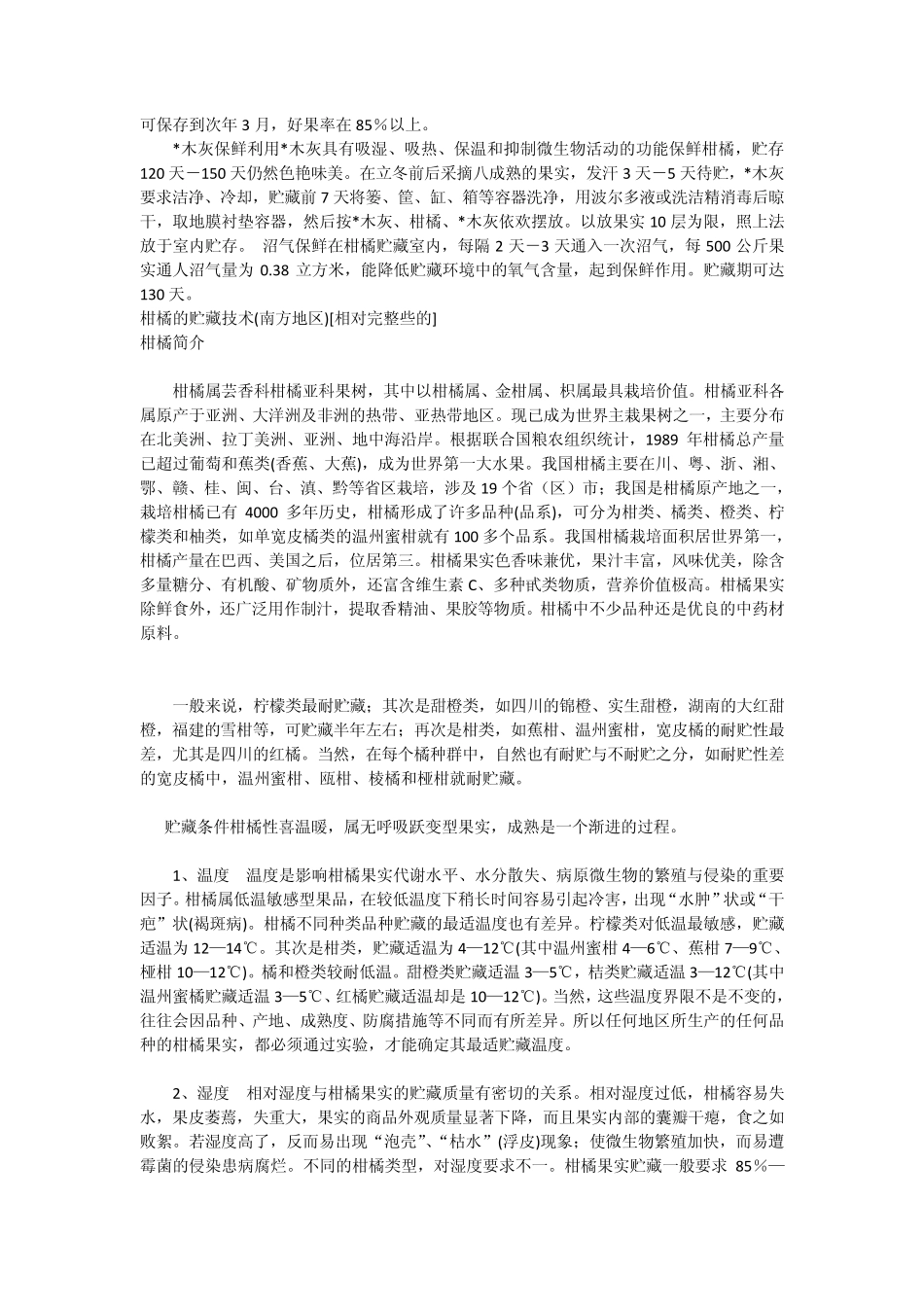 可保存到次年 3 月，好果率在 85％以上。

*木灰保鲜利用*木灰具有吸湿、吸热、保温和抑制微生物活动的功能保鲜柑橘，贮存 120 天－150 天仍然色艳味美。在立冬前后采摘八成熟的果实，发汗 3 天－5 天待贮，*木灰要求洁净、冷却，贮藏前 7 天将篓、筐、缸、箱等容器洗净，用波尔多液或洗洁精消毒后晾干，取地膜衬垫容器，然后按*木灰、柑橘、*木灰依欢摆放。以放果实 10 层为限，照上法放于室内贮存。 沼气保鲜在柑橘贮藏室内，每隔 2 天－3 天通入一次沼气，每 500 公斤果实通人沼气量为 0.38 立方米，能降低贮藏环境中的氧气含量，起到保鲜作用。贮藏期可达 130 天。
柑橘的贮藏技术(南方地区)[相对完整些的]
柑橘简介

柑橘属芸香科柑橘亚科果树，其中以柑橘属、金柑属、枳属最具栽培价值。柑橘亚科各属原产于亚洲、大洋洲及非洲的热带、亚热带地区。现已成为世界主栽果树之一，主要分布在北美洲、拉丁美洲、亚洲、地中海沿岸。根据联合国粮农组织统计，1989 年柑橘总产量已超过葡萄和蕉类(香蕉、大蕉)，成为世界第一大水果。我国柑橘主要在川、粤、浙、湘、鄂、赣、桂、闽、台、滇、黔等省区栽培，涉及 19 个省（区）市；我国是柑橘原产地之一，栽培柑橘已有 4000 多年历史，柑橘形成了许多品种(品系)，可分为柑类、橘类、橙类、柠檬类和柚类，如单宽皮橘类的温州蜜柑就有 100 多个品系。我国柑橘栽培面积居世界第一，柑橘产量在巴西、美国之后，位居第三。柑橘果实色香味兼优，果汁丰富，风味优美，除含多量糖分、有机酸、矿物质外，还富含维生素 C、多种甙类物质，营养价值极高。柑橘果实除鲜食外，还广泛用作制汁，提取香精油、果胶等物质。柑橘中不少品种还是优良的中药材原料。

一般来说，柠檬类最耐贮藏；其次是甜橙类，如四川的锦橙、实生甜橙，湖南的大红甜橙，福建的雪柑等，可贮藏半年左右；再次是柑类，如蕉柑、温州蜜柑，宽皮橘的耐贮性最差，尤其是四川的红橘。当然，在每个橘种群中，自然也有耐贮与不耐贮之分，如耐贮性差的宽皮橘中，温州蜜柑、瓯柑、椪橘和椪柑就耐贮藏。

贮藏条件柑橘性喜温暖，属无呼吸跃变型果实，成熟是一个渐进的过程。

1、温度 温度是影响柑橘果实代谢水平、水分散失、病原微生物的繁殖与侵染的重要因子。柑橘属低温敏感型果品，在较低温度下稍长时间容易引起冷害，出现“水肿”状或“干疤”状(褐斑病)。柑橘不同种类品种贮藏的最适温度也有差异。柠檬类对低温最敏感，贮藏适温为 12—14℃。其次是柑类，贮藏适温为 4—12℃(其中温州蜜柑 4—6℃、蕉柑 7—9℃、椪柑 10—12℃)。橘和橙类较耐低温。甜橙类贮藏适温 3—5℃，桔类贮藏适温 3—12℃(其中温州蜜橘贮藏适温 3—5℃、红橘贮藏适温却是 10—12℃)。当然，这些温度界限不是不变的，往往会因品种、产地、成熟度、防腐措施等不同而有所差异。所以任何地区所生产的任何品种的柑橘果实，都必须通过实验，才能确定其最适贮藏温度。

2、湿度 相对湿度与柑橘果实的贮藏质量有密切的关系。相对湿度过低，柑橘容易失水，果皮萎蔫，失重大，果实的商品外观质量显著下降，而且果实内部的囊瓣干瘪，食之如败絮。若湿度高了，反而易出现“泡壳”、“枯水”(浮皮)现象；使微生物繁殖加快，而易遭霉菌的侵染患病腐烂。不同的柑橘类型，对湿度要求不一。柑橘果实贮藏一般要求 85％—